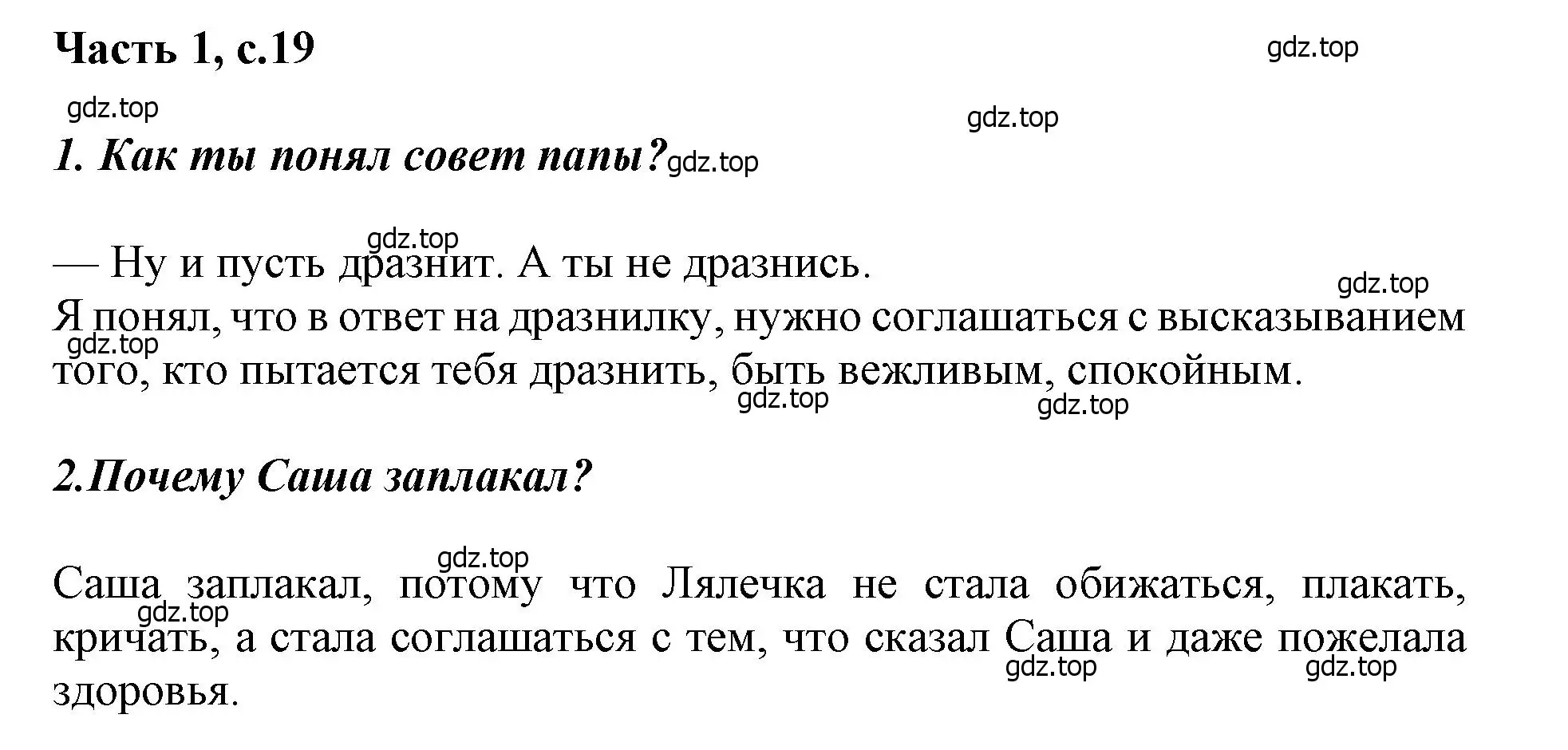 Часть 1, с.19

gdz.top

gdz.top

gdz.top

1. Как ты понял совет папы? gdz.top

gdz.top

— Ну и пусть дразнит. А ты не дразнись.

gdz.top

Я понял, что в ответ на дразнилку, нужно соглашаться с высказыванием того, кто пытается тебя дразнить, быть вежливым, спокойным.

gdz.top

gdz.top

gdz.top

2.Почему Саша заплакал?

gdz.top

Саша заплакал, потому что Лялечка не стала обижаться, плакать, кричать, а стала соглашаться с тем, что сказал Саша и даже пожелала здоровья.

gdz.top

gdz.top

gdz.top